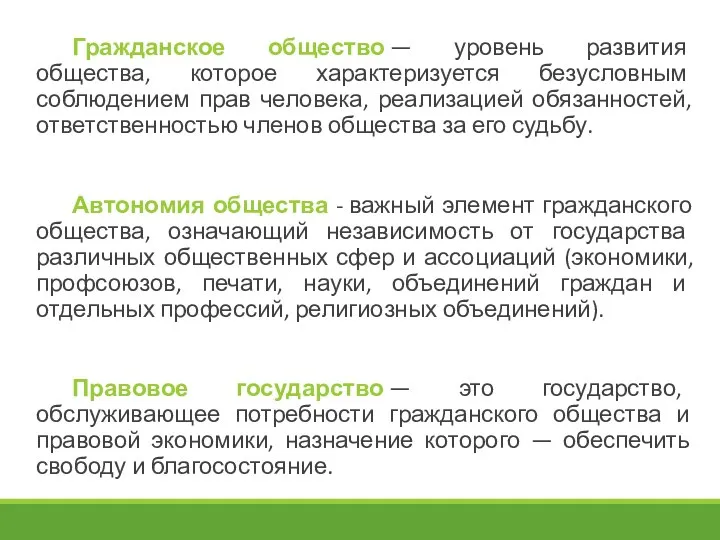 Гражданское общество — уровень развития общества, которое характеризуется безусловным соблюдением прав человека, реализацией обязанностей, ответственностью членов общества за его судьбу.

Автономия общества - важный элемент гражданского общества, означающий независимость от государства различных общественных сфер и ассоциаций (экономики, профсоюзов, печати, науки, объединений граждан и отдельных профессий, религиозных объединений).

Правовое государство — это государство, обслуживающее потребности гражданского общества и правовой экономики, назначение которого — обеспечить свободу и благосостояние.